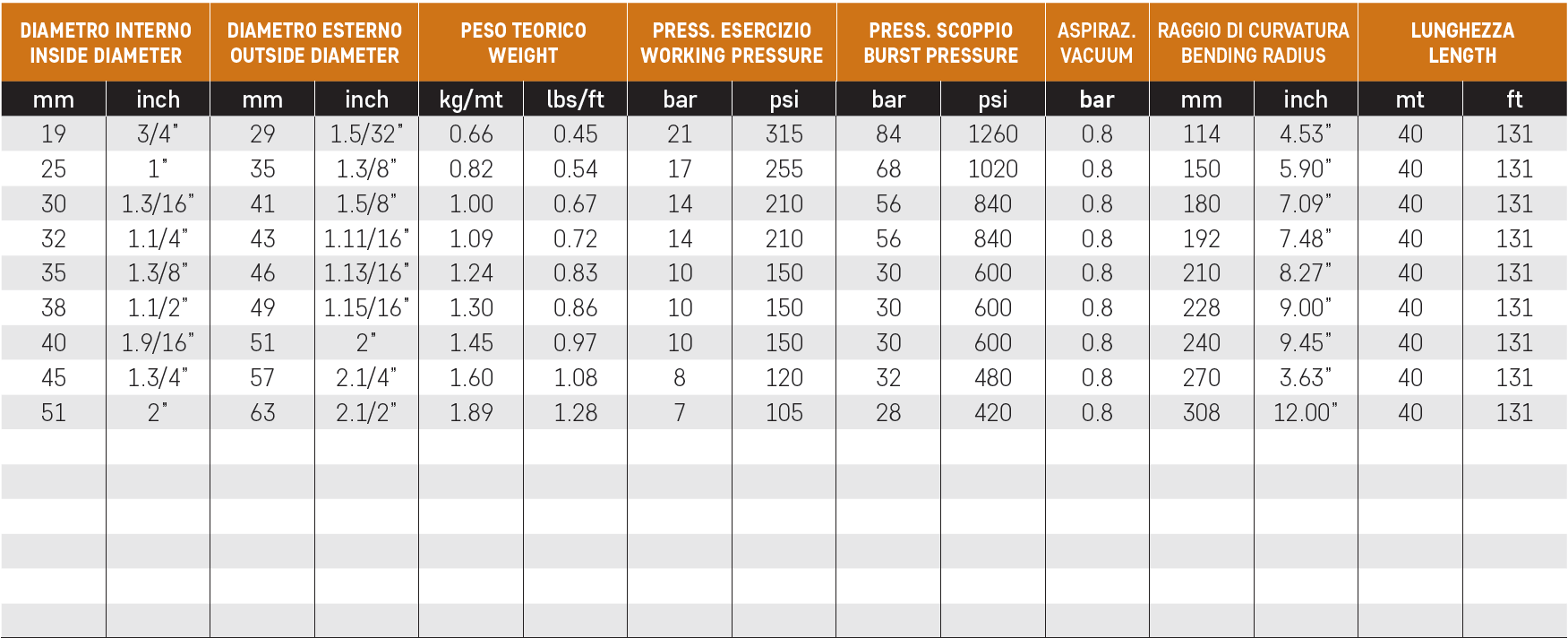 | DIAMETRO INTERNO INSIDE DIAMETER | | DIAMETRO ESTERNO OUTSIDE DIAMETER | | PESO TEORICO WEIGHT | | PRESS. ESERCIZIO WORKING PRESSURE | | PRESS. SCOPPIO BURST PRESSURE | | ASPIRAZ. VACUUM | RAGGIO DI CURVATURA BENDING RADIUS | | LUNGHEZZA LENGTH | |
|---|---|---|---|---|---|---|---|---|---|---|---|---|---|---|
| mm | inch | mm | inch | kg/mt | lbs/ft | bar | psi | bar | psi | bar | mm | inch | mt | ft |
| 19 | 3/4" | 29 | 1.5/32" | 0.66 | 0.45 | 21 | 315 | 84 | 1260 | 0.8 | 114 | 4.53" | 40 | 131 |
| 25 | 1" | 35 | 1.3/8" | 0.82 | 0.54 | 17 | 255 | 68 | 1020 | 0.8 | 150 | 5.90" | 40 | 131 |
| 30 | 1.3/16" | 41 | 1.5/8" | 1.00 | 0.67 | 14 | 210 | 56 | 840 | 0.8 | 180 | 7.09" | 40 | 131 |
| 32 | 1.1/4" | 43 | 1.11/16" | 1.09 | 0.72 | 14 | 210 | 56 | 840 | 0.8 | 192 | 7.48" | 40 | 131 |
| 35 | 1.3/8" | 46 | 1.13/16" | 1.24 | 0.83 | 10 | 150 | 30 | 600 | 0.8 | 210 | 8.27" | 40 | 131 |
| 38 | 1.1/2" | 49 | 1.15/16" | 1.30 | 0.86 | 10 | 150 | 30 | 600 | 0.8 | 228 | 9.00" | 40 | 131 |
| 40 | 1.9/16" | 51 | 2" | 1.45 | 0.97 | 10 | 150 | 30 | 600 | 0.8 | 240 | 9.45" | 40 | 131 |
| 45 | 1.3/4" | 57 | 2.1/4" | 1.60 | 1.08 | 8 | 120 | 32 | 480 | 0.8 | 270 | 3.63" | 40 | 131 |
| 51 | 2" | 63 | 2.1/2" | 1.89 | 1.28 | 7 | 105 | 28 | 420 | 0.8 | 308 | 12.00" | 40 | 131 |